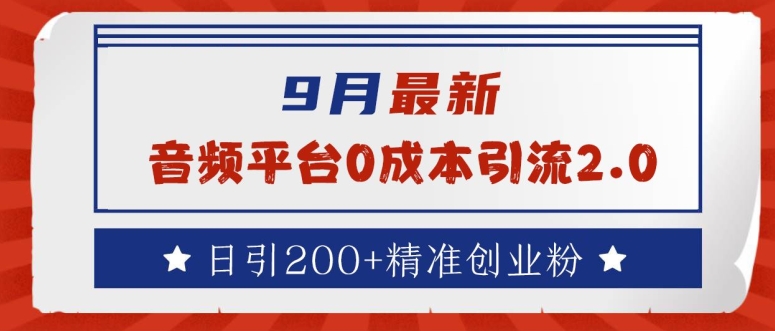 9月最新

音频平台0成本引流2.0

★ 日引200+精准创业粉 ★